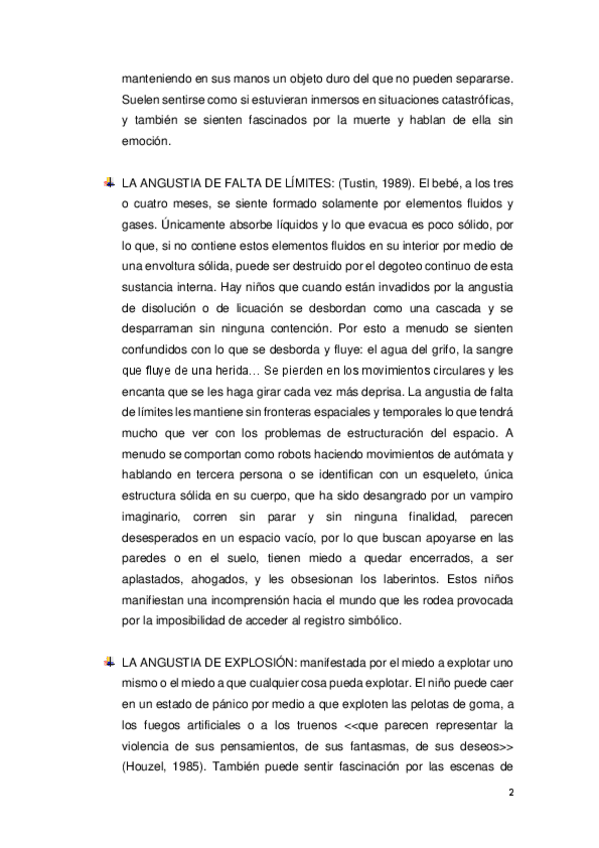 manteniendo en sus manos un objeto duro del que no pueden separarse. Suelen sentirse como si estuvieran inmersos en situaciones catastróficas, y también se sienten fascinados por la muerte y hablan de ella sin emoción.

LA ANGUSTIA DE FALTA DE LÍMITES: (Tustin, 1989). El bebé, a los tres o cuatro meses, se siente formado solamente por elementos fluidos y gases. Únicamente absorbe líquidos y lo que evacua es poco sólido, por lo que, si no contiene estos elementos fluidos en su interior por medio de una envoltura sólida, puede ser destruido por el degoteo continuo de esta sustancia interna. Hay niños que cuando están invadidos por la angustia de disolución o de licuación se desbordan como una cascada y se desparraman sin ninguna contención. Por esto a menudo se sienten confundidos con lo que se desborda y fluye: el agua del grifo, la sangre que fluye de una herida… Se pierden en los movimientos circulares y les encanta que se les haga girar cada vez más deprisa. La angustia de falta de límites les mantiene sin fronteras espaciales y temporales lo que tendrá mucho que ver con los problemas de estructuración del espacio. A menudo se comportan como robots haciendo movimientos de autómata y hablando en tercera persona o se identifican con un esqueleto, única estructura sólida en su cuerpo, que ha sido desangrado por un vampiro imaginario, corren sin parar y sin ninguna finalidad, parecen desesperados en un espacio vacío, por lo que buscan apoyarse en las paredes o en el suelo, tienen miedo a quedar encerrados, a ser aplastados, ahogados, y les obsesionan los laberintos. Estos niños manifiestan una incomprensión hacia el mundo que les rodea provocada por la imposibilidad de acceder al registro simbólico.

LA ANGUSTIA DE EXPLOSIÓN: manifestada por el miedo a explotar uno mismo o el miedo a que cualquier cosa pueda explotar. El niño puede caer en un estado de pánico por medio a que exploten las pelotas de goma, a los fuegos artificiales o a los truenos <<que parecen representar la violencia de sus pensamientos, de sus fantasmas, de sus deseos>> (Houzel, 1985). También puede sentir fascinación por las escenas de

2